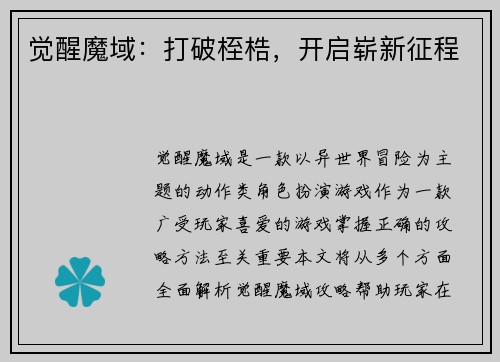 觉醒魔域：打破桎梏，开启崭新征程

觉醒魔域是一款以异世界冒险为主题的动作类角色扮演游戏作为一款广受玩家喜爱的游戏掌握正确的攻略方法至关重要本文将从多个方面全面解析觉醒魔域攻略帮助玩家在